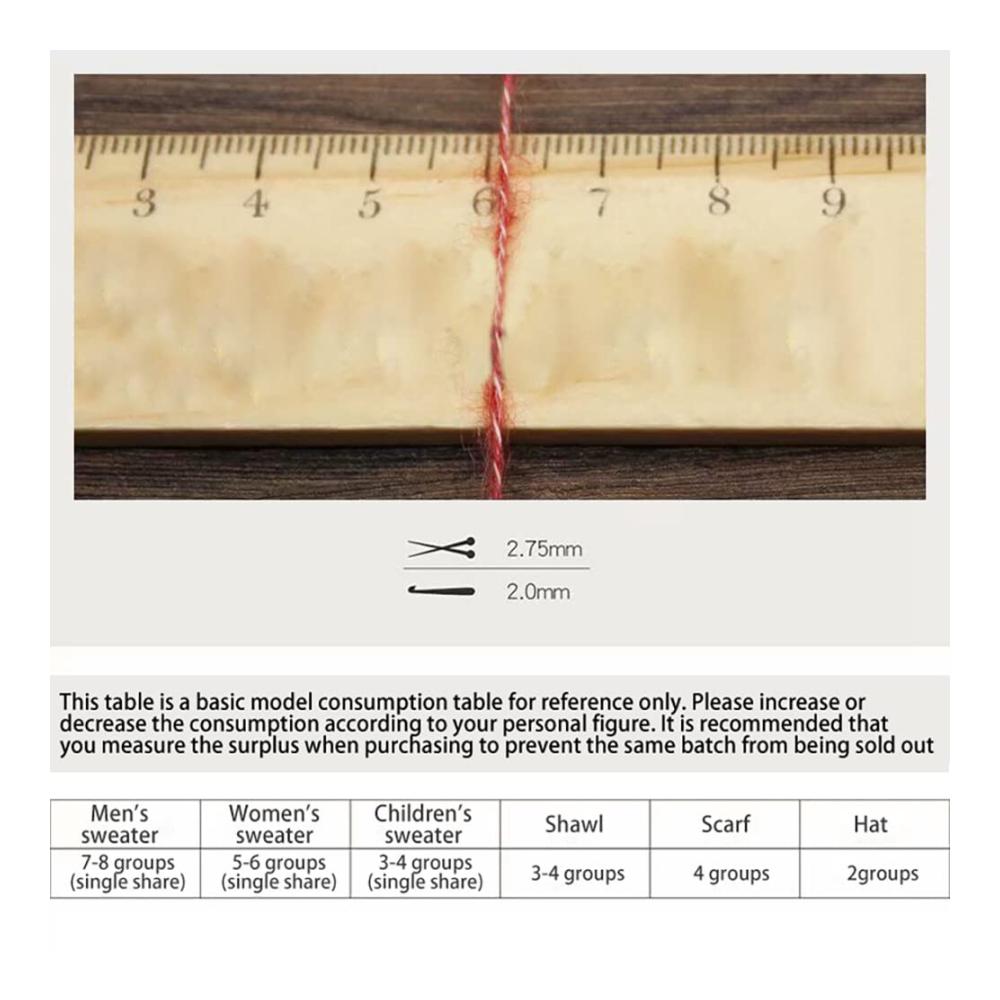 3 4 5 6 7 8 9

2.75mm

2.0mm

This table is a basic model consumption table for reference only. Please increase or decrease the consumption according to your personal figure. It is recommended that you measure the surplus when purchasing to prevent the same batch from being sold out

| Men's sweater | Women's sweater | Children's sweater | Shawl | Scarf | Hat |
|---|---|---|---|---|---|
| 7-8 groups (single share) | 5-6 groups (single share) | 3-4 groups (single share) | 3-4 groups | 4 groups | 2groups |